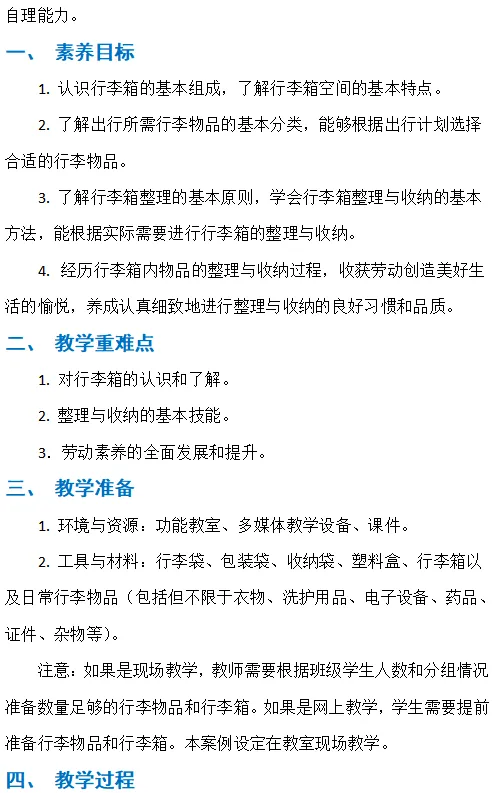 自理能力。

一、 素养目标

1. 认识行李箱的基本组成，了解行李箱空间的基本特点。

2. 了解出行所需行李物品的基本分类，能够根据出行计划选择合适的行李物品。

3. 了解行李箱整理的基本原则，学会行李箱整理与收纳的基本方法，能根据实际需要进行行李箱的整理与收纳。

4. 经历行李箱内物品的整理与收纳过程，收获劳动创造美好生活的愉悦，养成认真细致地进行整理与收纳的良好习惯和品质。

二、 教学重难点

1. 对行李箱的认识和了解。

2. 整理与收纳的基本技能。

3. 劳动素养的全面发展和提升。

三、 教学准备

1. 环境与资源：功能教室、多媒体教学设备、课件。

2. 工具与材料：行李袋、包装袋、收纳袋、塑料盒、行李箱以及日常行李物品（包括但不限于衣物、洗护用品、电子设备、药品、证件、杂物等）。

注意：如果是现场教学，教师需要根据班级学生人数和分组情况准备数量足够的行李物品和行李箱。如果是网上教学，学生需要提前准备行李物品和行李箱。本案例设定在教室现场教学。

四、 教学过程